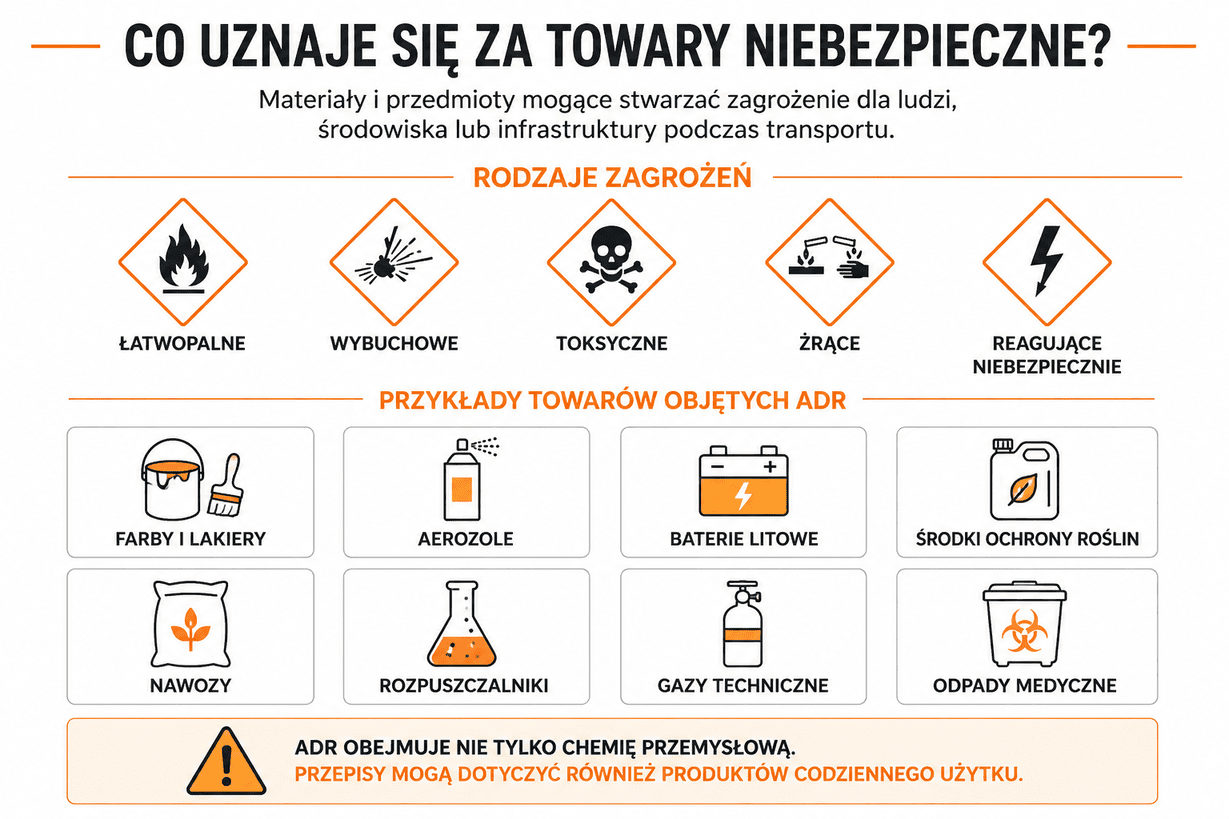 CO UZNAJE SIĘ ZA TOWARY NIEBEZPIECZNE?

Materiały i przedmioty mogące stwarzać zagrożenie dla ludzi, środowiska lub infrastruktury podczas transportu.

RODZAJE ZAGROŻEŃ

ŁATWOPALNE

WYBUCHOWE

TOKSYCZNE

ŻRĄCE

REAGUJĄCE NIEBEZPIECZNIE

PRZYKŁADY TOWARÓW OBJĘTYCH ADR

FARBY I LAKIERY

AEROZOLE

BATERIE LITOWE

ŚRODKI OCHRONY ROŚLIN

NAWOZY

ROZPUSZCZALNIKI

GAZY TECHNICZNE

ODPADY MEDYCZNE

ADR OBEJMUJE NIE TYLKO CHEMIĘ PRZEMYSŁOWĄ.
PRZEPISY MOGĄ DOTYCZYĆ RÓWNIEŻ PRODUKTÓW CODZIENNEGO UŻYTKU.